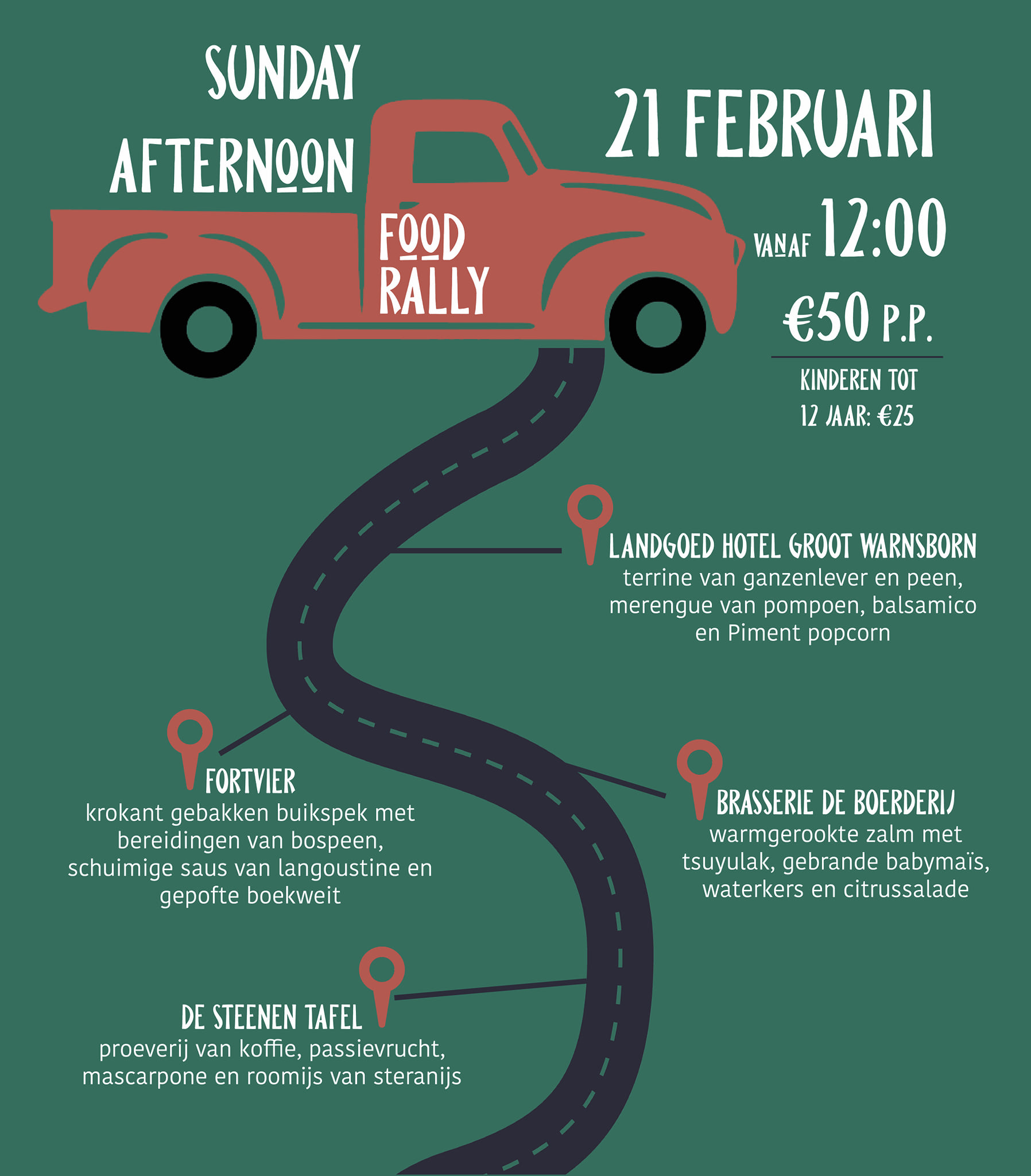 SUNDAY AFTERNOON

FOOD RALLY

21 FEBRUARI

VANAF 12:00

€50 P.P.

KINDEREN TOT 12 JAAR: €25

LANDGOED HOTEL GROOT WARNSBORN
terrine van ganzenlever en peen, merengue van pompoen, balsamico en Piment popcorn

FORTVIER
krokant gebakken buikspek met bereidingen van bospeen, schuimige saus van langoustine en gepofte boekweit

BRASSERIE DE BOERDERIJ
warmgerookte zalm met tsuyulak, gebrande babymaïs, waterkers en citrussalade

DE STEENEN TAFEL
proeverij van koffie, passievrucht, mascarpone en roomijs van steranijs